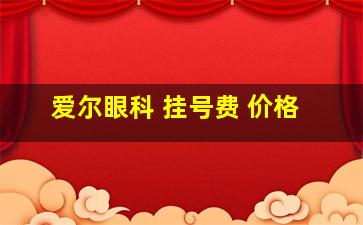 爱尔眼科 挂号费 价格